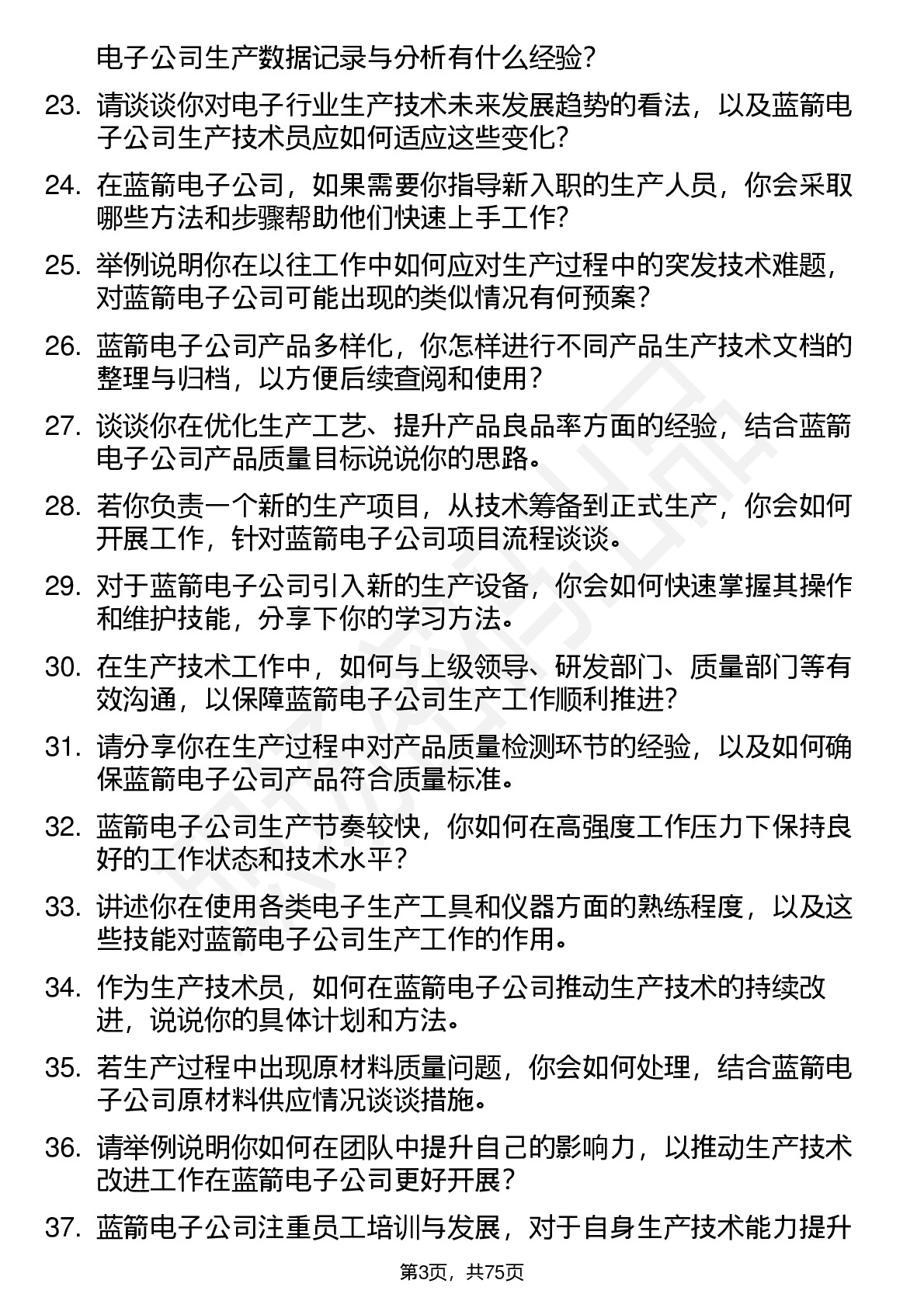 电子公司生产数据记录与分析有什么经验？

23. 请谈谈你对电子行业生产技术未来发展趋势的看法，以及蓝箭电子公司生产技术员应如何适应这些变化？

24. 在蓝箭电子公司，如果需要你指导新入职的生产人员，你会采取哪些方法和步骤帮助他们快速上手工作？

25. 举例说明你在以往工作中如何应对生产过程中的突发技术难题，对蓝箭电子公司可能出现的类似情况有何预案？

26. 蓝箭电子公司产品多样化，你怎样进行不同产品生产技术文档的整理与归档，以方便后续查阅和使用？

27. 谈谈你在优化生产工艺、提升产品良品率方面的经验，结合蓝箭电子公司产品质量目标说说你的思路。

28. 若你负责一个新的生产项目，从技术筹备到正式生产，你会如何开展工作，针对蓝箭电子公司项目流程谈谈。

29. 对于蓝箭电子公司引入新的生产设备，你会如何快速掌握其操作和维护技能，分享下你的学习方法。

30. 在生产技术工作中，如何与上级领导、研发部门、质量部门等有效沟通，以保障蓝箭电子公司生产工作顺利推进？

31. 请分享你在生产过程中对产品质量检测环节的经验，以及如何确保蓝箭电子公司产品符合质量标准。

32. 蓝箭电子公司生产节奏较快，你如何在高强度工作压力下保持良好的工作状态和技术水平？

33. 讲述你在使用各类电子生产工具和仪器方面的熟练程度，以及这些技能对蓝箭电子公司生产工作的作用。

34. 作为生产技术员，如何在蓝箭电子公司推动生产技术的持续改进，说说你的具体计划和方法。

35. 若生产过程中出现原材料质量问题，你会如何处理，结合蓝箭电子公司原材料供应情况谈谈措施。

36. 请举例说明你如何在团队中提升自己的影响力，以推动生产技术改进工作在蓝箭电子公司更好开展？

37. 蓝箭电子公司注重员工培训与发展，对于自身生产技术能力提升

第3页，共75页